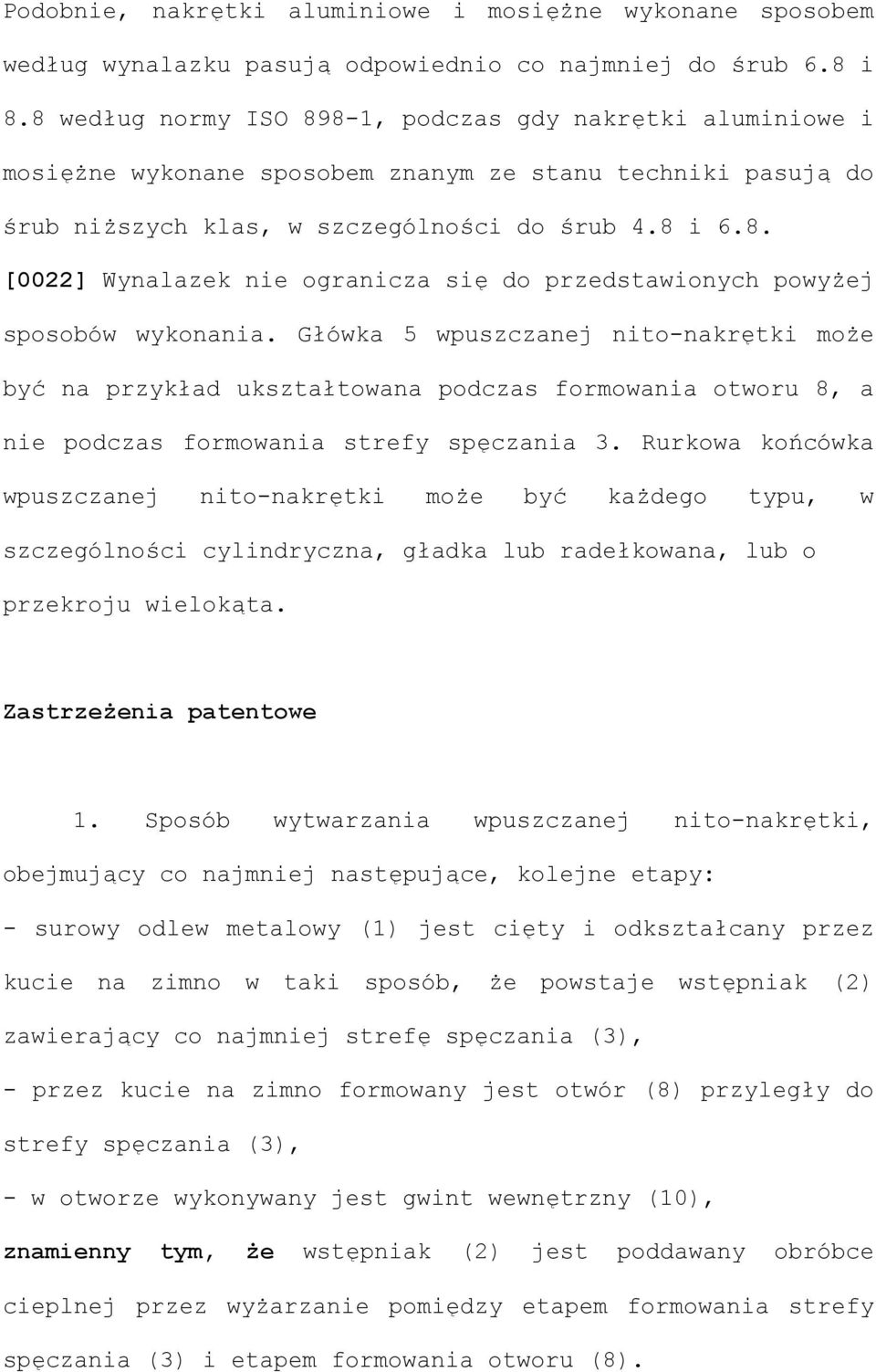 Podobnie, nakrętki aluminiowe i mosiężne wykonane sposobem według wynalazku pasują odpowiednio co najmniej do śrub 6.8 i 8.8 według normy ISO 898-1, podczas gdy nakrętki aluminiowe i mosiężne wykonane sposobem znanym ze stanu techniki pasują do śrub niższych klas, w szczególności do śrub 4.8 i 6.8.

[0022] Wynalazek nie ogranicza się do przedstawionych powyżej sposobów wykonania. Główka 5 wpuszczanej nito-nakrętki może być na przykład ukształtowana podczas formowania otworu 8, a nie podczas formowania strefy spęczania 3. Rurkowa końcówka wpuszczanej nito-nakrętki może być każdego typu, w szczególności cylindryczna, gładka lub radełkowana, lub o przekroju wielokąta.

Zastrzeżenia patentowe

1. Sposób wytwarzania wpuszczanej nito-nakrętki, obejmujący co najmniej następujące, kolejne etapy:
- surowy odlew metalowy (1) jest cięty i odkształcany przez kucie na zimno w taki sposób, że powstaje wstępniak (2) zawierający co najmniej strefę spęczania (3),
- przez kucie na zimno formowany jest otwór (8) przyległy do strefy spęczania (3),
- w otworze wykonywany jest gwint wewnętrzny (10),
znamienny tym, że wstępniak (2) jest poddawany obróbce cieplnej przez wyżarzanie pomiędzy etapem formowania strefy spęczania (3) i etapem formowania otworu (8).